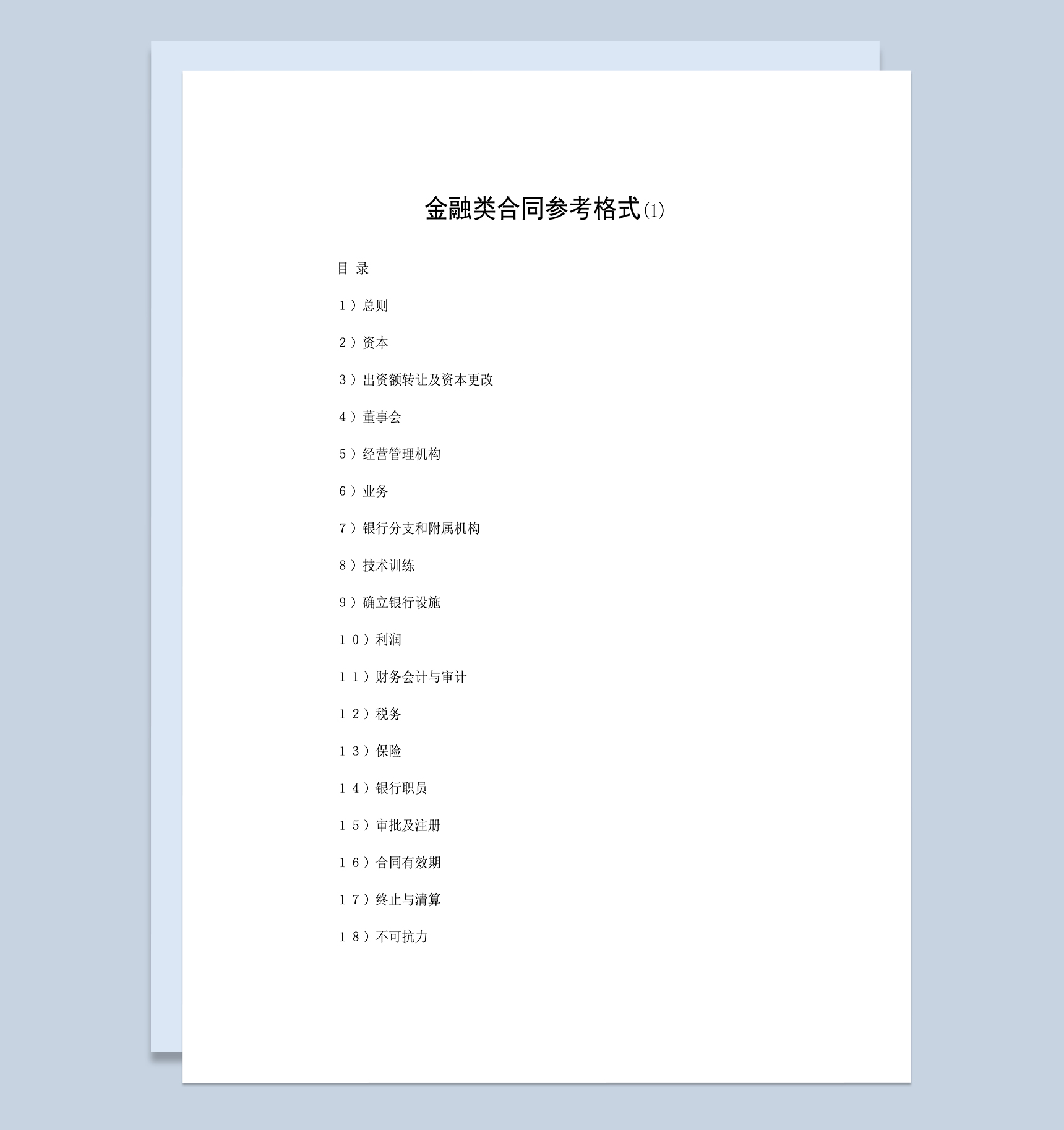 金融类合同参考格式(1)

目 录

１）总则

２）资本

３）出资额转让及资本更改

４）董事会

５）经营管理机构

６）业务

７）银行分支和附属机构

８）技术训练

９）确立银行设施

１０）利润

１１）财务会计与审计

１２）税务

１３）保险

１４）银行职员

１５）审批及注册

１６）合同有效期

１７）终止与清算

１８）不可抗力